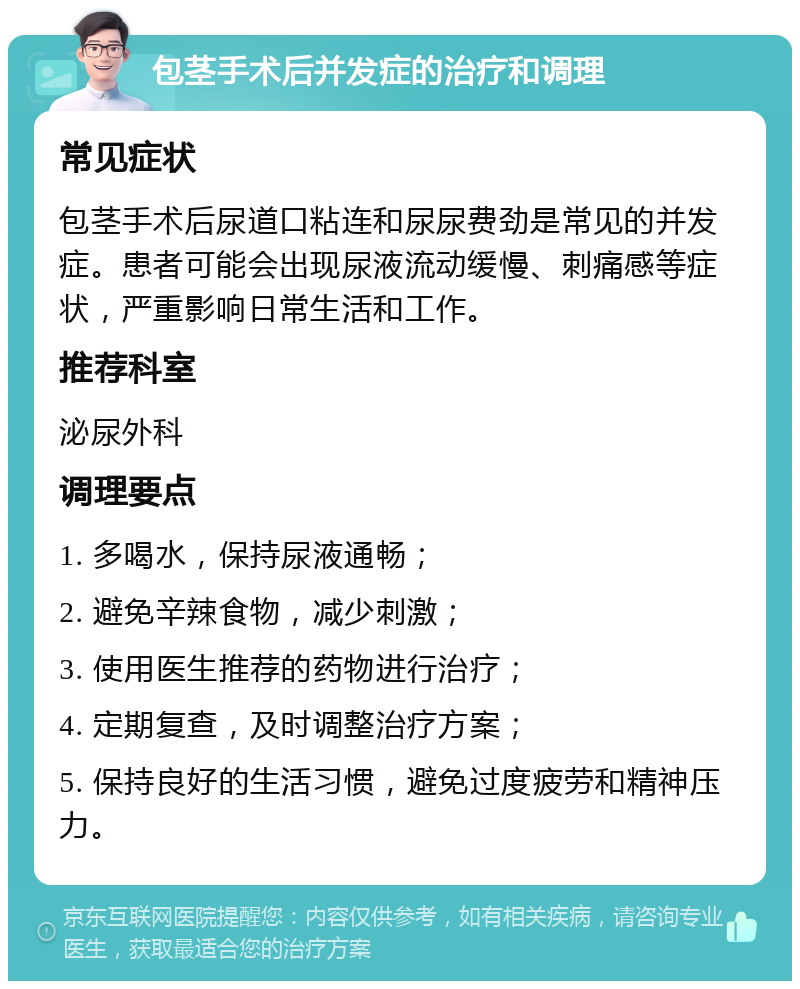 包茎手术后并发症的治疗和调理

常见症状

包茎手术后尿道口粘连和尿尿费劲是常见的并发症。患者可能会出现尿液流动缓慢、刺痛感等症状，严重影响日常生活和工作。

推荐科室

泌尿外科

调理要点

1. 多喝水，保持尿液通畅；

2. 避免辛辣食物，减少刺激；

3. 使用医生推荐的药物进行治疗；

4. 定期复查，及时调整治疗方案；

5. 保持良好的生活习惯，避免过度疲劳和精神压力。

京东互联网医院提醒您：内容仅供参考，如有相关疾病，请咨询专业医生，获取最适合您的治疗方案